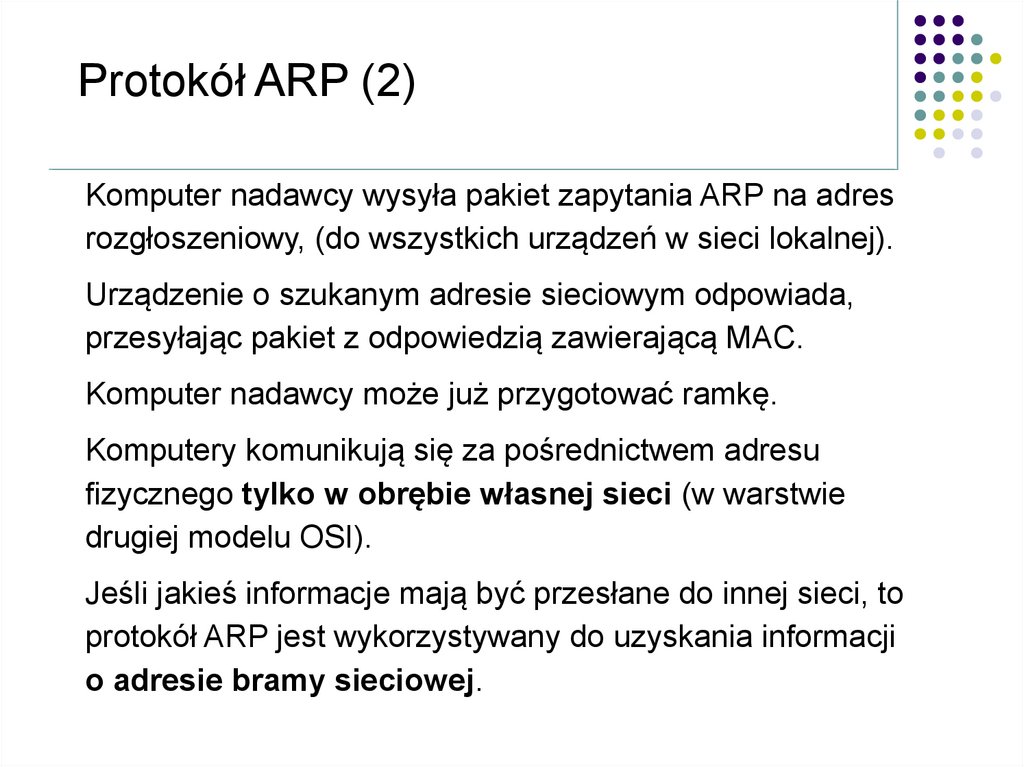 Protokół ARP (2)

Komputer nadawcy wysyła pakiet zapytania ARP na adres rozgłoszeniowy, (do wszystkich urządzeń w sieci lokalnej).

Urządzenie o szukanym adresie sieciowym odpowiada, przesyłając pakiet z odpowiedzią zawierającą MAC.

Komputer nadawcy może już przygotować ramkę.

Komputery komunikują się za pośrednictwem adresu fizycznego tylko w obrębie własnej sieci (w warstwie drugiej modelu OSI).

Jeśli jakieś informacje mają być przesłane do innej sieci, to protokół ARP jest wykorzystywany do uzyskania informacji o adresie bramy sieciowej.